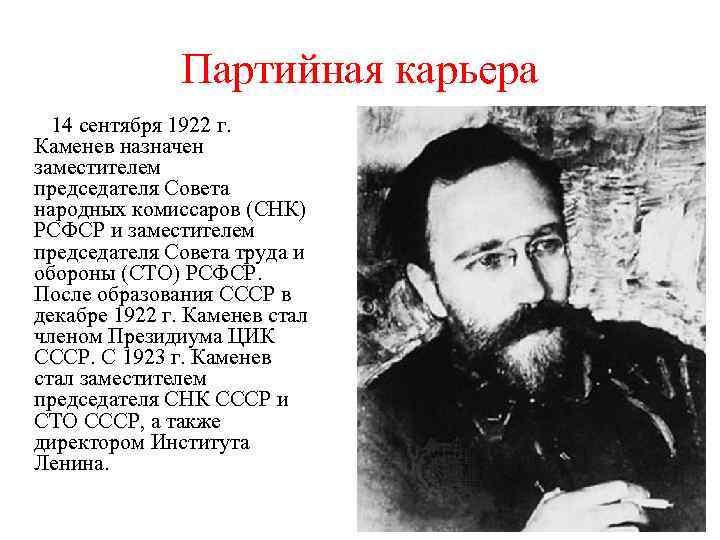 Партийная карьера

14 сентября 1922 г. Каменев назначен заместителем председателя Совета народных комиссаров (СНК) РСФСР и заместителем председателя Совета труда и обороны (СТО) РСФСР. После образования СССР в декабре 1922 г. Каменев стал членом Президиума ЦИК СССР. С 1923 г. Каменев стал заместителем председателя СНК СССР и СТО СССР, а также директором Института Ленина.